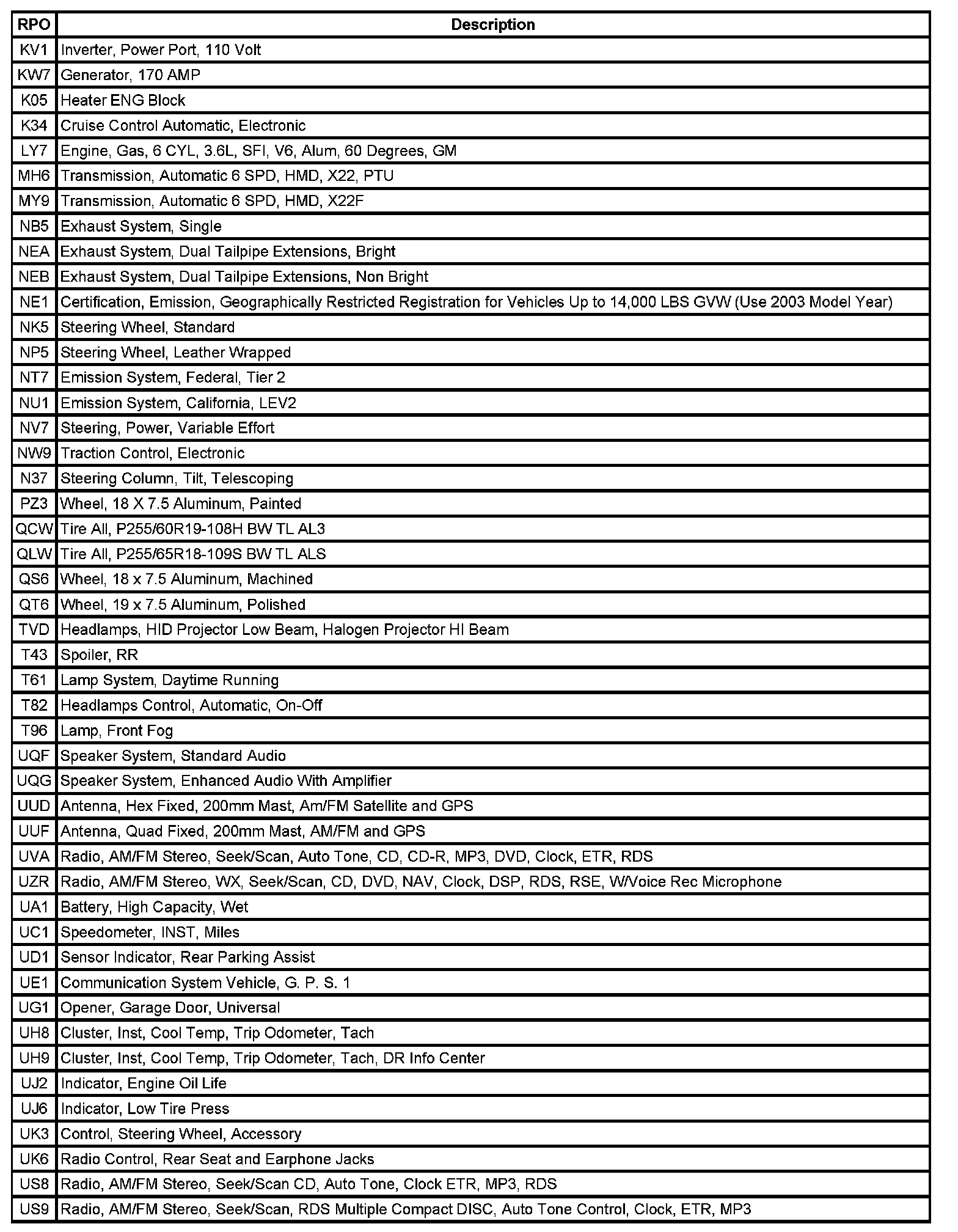 | RPO | Description |
|---|---|
| KV1 | Inverter, Power Port, 110 Volt |
| KW7 | Generator, 170 AMP |
| K05 | Heater ENG Block |
| K34 | Cruise Control Automatic, Electronic |
| LY7 | Engine, Gas, 6 CYL, 3.6L, SFI, V6, Alum, 60 Degrees, GM |
| MH6 | Transmission, Automatic 6 SPD, HMD, X22, PTU |
| MY9 | Transmission, Automatic 6 SPD, HMD, X22F |
| NB5 | Exhaust System, Single |
| NEA | Exhaust System, Dual Tailpipe Extensions, Bright |
| NEB | Exhaust System, Dual Tailpipe Extensions, Non Bright |
| NE1 | Certification, Emission, Geographically Restricted Registration for Vehicles Up to 14,000 LBS GVW (Use 2003 Model Year) |
| NK5 | Steering Wheel, Standard |
| NP5 | Steering Wheel, Leather Wrapped |
| NT7 | Emission System, Federal, Tier 2 |
| NU1 | Emission System, California, LEV2 |
| NV7 | Steering, Power, Variable Effort |
| NW9 | Traction Control, Electronic |
| N37 | Steering Column, Tilt, Telescoping |
| PZ3 | Wheel, 18 X 7.5 Aluminum, Painted |
| QCW | Tire All, P255/60R19-108H BW TL AL3 |
| QLW | Tire All, P255/65R18-109S BW TL ALS |
| QS6 | Wheel, 18 x 7.5 Aluminum, Machined |
| QT6 | Wheel, 19 x 7.5 Aluminum, Polished |
| TVD | Headlamps, HID Projector Low Beam, Halogen Projector HI Beam |
| T43 | Spoiler, RR |
| T61 | Lamp System, Daytime Running |
| T82 | Headlamps Control, Automatic, On-Off |
| T96 | Lamp, Front Fog |
| UQF | Speaker System, Standard Audio |
| UQG | Speaker System, Enhanced Audio With Amplifier |
| UUD | Antenna, Hex Fixed, 200mm Mast, Am/FM Satellite and GPS |
| UUF | Antenna, Quad Fixed, 200mm Mast, AM/FM and GPS |
| UVA | Radio, AM/FM Stereo, Seek/Scan, Auto Tone, CD, CD-R, MP3, DVD, Clock, ETR, RDS |
| UZR | Radio, AM/FM Stereo, WX, Seek/Scan, CD, DVD, NAV, Clock, DSP, RDS, RSE, W/Voice Rec Microphone |
| UA1 | Battery, High Capacity, Wet |
| UC1 | Speedometer, INST, Miles |
| UD1 | Sensor Indicator, Rear Parking Assist |
| UE1 | Communication System Vehicle, G. P. S. 1 |
| UG1 | Opener, Garage Door, Universal |
| UH8 | Cluster, Inst, Cool Temp, Trip Odometer, Tach |
| UH9 | Cluster, Inst, Cool Temp, Trip Odometer, Tach, DR Info Center |
| UJ2 | Indicator, Engine Oil Life |
| UJ6 | Indicator, Low Tire Press |
| UK3 | Control, Steering Wheel, Accessory |
| UK6 | Radio Control, Rear Seat and Earphone Jacks |
| US8 | Radio, AM/FM Stereo, Seek/Scan CD, Auto Tone, Clock ETR, MP3, RDS |
| US9 | Radio, AM/FM Stereo, Seek/Scan, RDS Multiple Compact DISC, Auto Tone Control, Clock, ETR, MP3 |